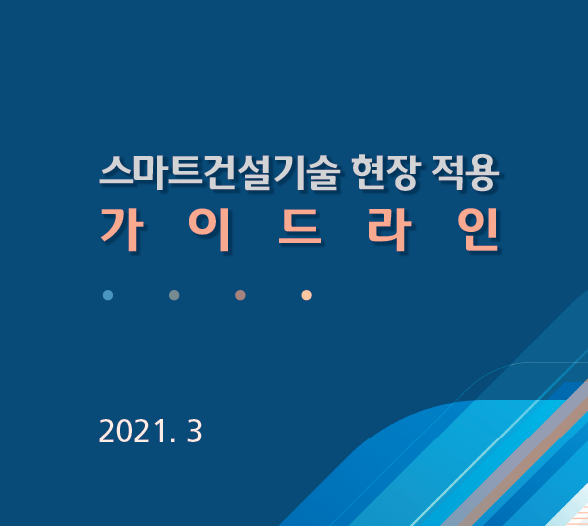 스마트건설기술 현장 적용
가 이 드 라 인

2021. 3